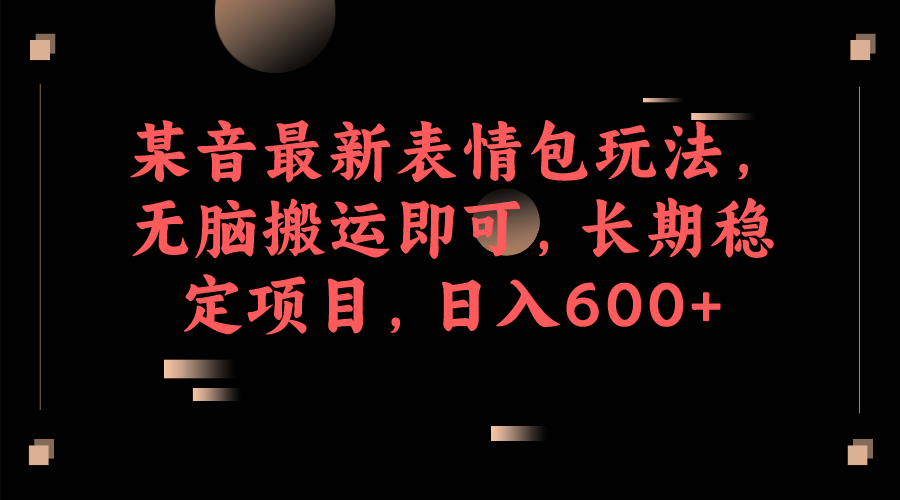 某音最新表情包玩法，无脑搬运即可，长期稳定项目，日入600+